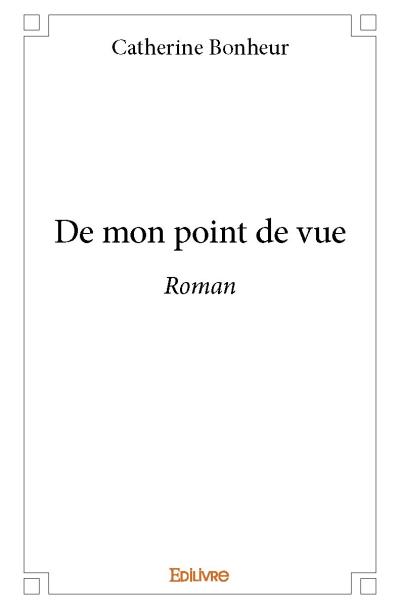 Catherine Bonheur

De mon point de vue

Roman

Edilivre